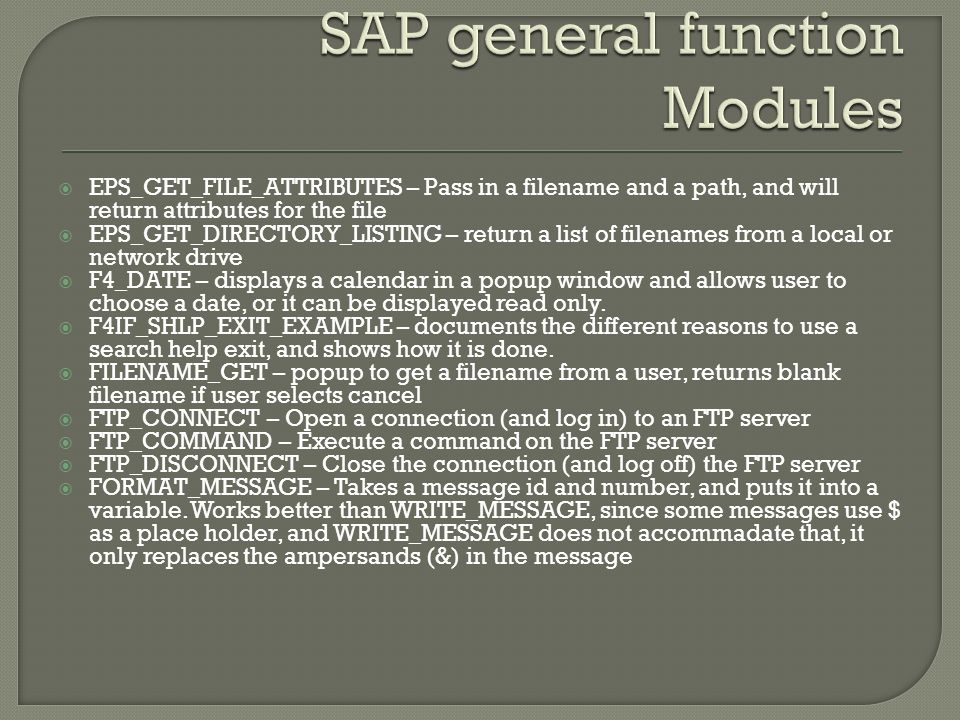 SAP general function Modules

EPS_GET_FILE_ATTRIBUTES – Pass in a filename and a path, and will return attributes for the file
EPS_GET_DIRECTORY_LISTING – return a list of filenames from a local or network drive
F4_DATE – displays a calendar in a popup window and allows user to choose a date, or it can be displayed read only.
F4IF_SHLP_EXIT_EXAMPLE – documents the different reasons to use a search help exit, and shows how it is done.
FILENAME_GET – popup to get a filename from a user, returns blank filename if user selects cancel
FTP_CONNECT – Open a connection (and log in) to an FTP server
FTP_COMMAND – Execute a command on the FTP server
FTP_DISCONNECT – Close the connection (and log off) the FTP server
FORMAT_MESSAGE – Takes a message id and number, and puts it into a variable. Works better than WRITE_MESSAGE, since some messages use \$ as a place holder, and WRITE_MESSAGE does not accommadate that, it only replaces the ampersands (&) in the message